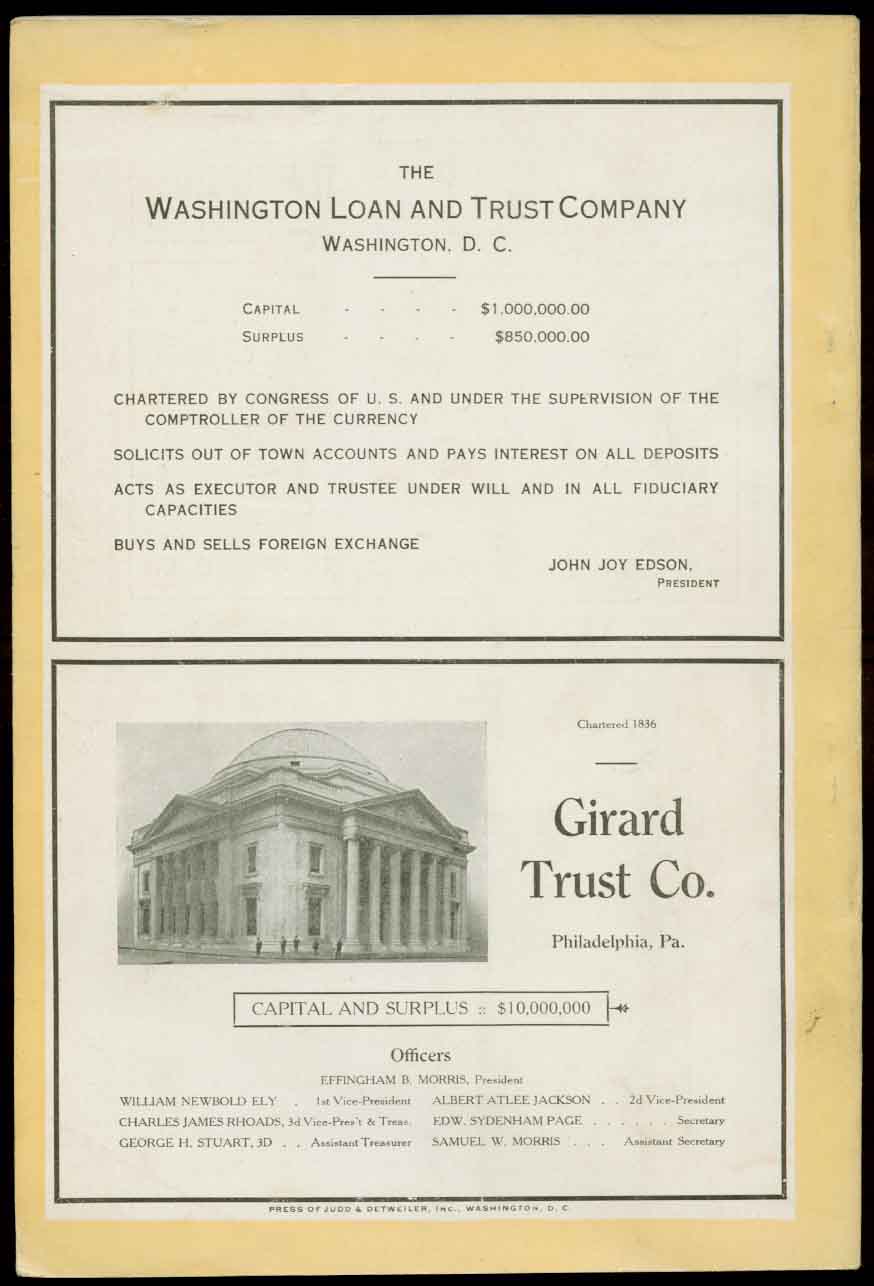 THE

WASHINGTON LOAN AND TRUST COMPANY

WASHINGTON, D. C.

CAPITAL - - - - $1,000,000.00
SURPLUS - - - - $850,000.00

CHARTERED BY CONGRESS OF U. S. AND UNDER THE SUPERVISION OF THE COMPTROLLER OF THE CURRENCY

SOLICITS OUT OF TOWN ACCOUNTS AND PAYS INTEREST ON ALL DEPOSITS

ACTS AS EXECUTOR AND TRUSTEE UNDER WILL AND IN ALL FIDUCIARY CAPACITIES

BUYS AND SELLS FOREIGN EXCHANGE

JOHN JOY EDSON,
PRESIDENT

Chartered 1836

Girard Trust Co.

Philadelphia, Pa.

CAPITAL AND SURPLUS :: $10,000,000

Officers

EFFINGHAM B. MORRIS, President

WILLIAM NEWBOLD ELY . 1st Vice-President
CHARLES JAMES RHOADS, 3d Vice-Pres't & Treas.
GEORGE H. STUART, 3D . . Assistant Treasurer
ALBERT ATLEE JACKSON . . 2d Vice-President
EDW. SYDENHAM PAGE . . . . . . Secretary
SAMUEL W. MORRIS . . . Assistant Secretary

PRESS OF JUDD & DETWEILER, INC., WASHINGTON, D. C.